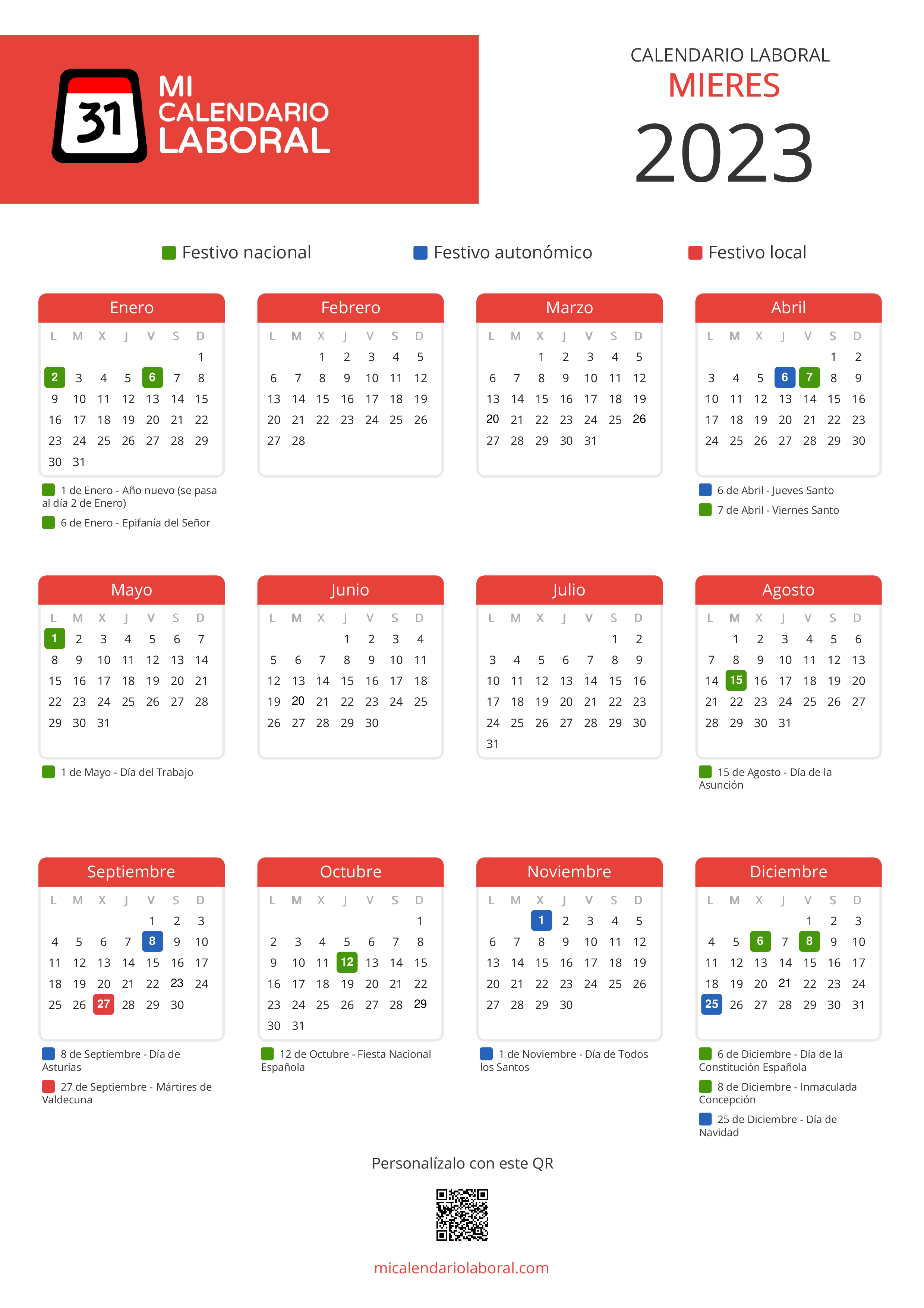 31 MI CALENDARIO LABORAL

CALENDARIO LABORAL
MIERES
2023

Festivo nacional Festivo autonómico Festivo local

Enero

| L | M | X | J | V | S | D |
|---|---|---|---|---|---|---|
| | | | | | | 1 |
| 2 | 3 | 4 | 5 | 6 | 7 | 8 |
| 9 | 10 | 11 | 12 | 13 | 14 | 15 |
| 16 | 17 | 18 | 19 | 20 | 21 | 22 |
| 23 | 24 | 25 | 26 | 27 | 28 | 29 |
| 30 | 31 | | | | | |

1 de Enero - Año nuevo (se pasa al día 2 de Enero)
6 de Enero - Epifanía del Señor

Febrero

| L | M | X | J | V | S | D |
|---|---|---|---|---|---|---|
| | | 1 | 2 | 3 | 4 | 5 |
| 6 | 7 | 8 | 9 | 10 | 11 | 12 |
| 13 | 14 | 15 | 16 | 17 | 18 | 19 |
| 20 | 21 | 22 | 23 | 24 | 25 | 26 |
| 27 | 28 | | | | | |

Marzo

| L | M | X | J | V | S | D |
|---|---|---|---|---|---|---|
| | | 1 | 2 | 3 | 4 | 5 |
| 6 | 7 | 8 | 9 | 10 | 11 | 12 |
| 13 | 14 | 15 | 16 | 17 | 18 | 19 |
| 20 | 21 | 22 | 23 | 24 | 25 | 26 |
| 27 | 28 | 29 | 30 | 31 | | |

Abril

| L | M | X | J | V | S | D |
|---|---|---|---|---|---|---|
| | | | | | 1 | 2 |
| 3 | 4 | 5 | 6 | 7 | 8 | 9 |
| 10 | 11 | 12 | 13 | 14 | 15 | 16 |
| 17 | 18 | 19 | 20 | 21 | 22 | 23 |
| 24 | 25 | 26 | 27 | 28 | 29 | 30 |

6 de Abril - Jueves Santo
7 de Abril - Viernes Santo

Mayo

| L | M | X | J | V | S | D |
|---|---|---|---|---|---|---|
| 1 | 2 | 3 | 4 | 5 | 6 | 7 |
| 8 | 9 | 10 | 11 | 12 | 13 | 14 |
| 15 | 16 | 17 | 18 | 19 | 20 | 21 |
| 22 | 23 | 24 | 25 | 26 | 27 | 28 |
| 29 | 30 | 31 | | | | |

1 de Mayo - Día del Trabajo

Junio

| L | M | X | J | V | S | D |
|---|---|---|---|---|---|---|
| | | | 1 | 2 | 3 | 4 |
| 5 | 6 | 7 | 8 | 9 | 10 | 11 |
| 12 | 13 | 14 | 15 | 16 | 17 | 18 |
| 19 | 20 | 21 | 22 | 23 | 24 | 25 |
| 26 | 27 | 28 | 29 | 30 | | |

Julio

| L | M | X | J | V | S | D |
|---|---|---|---|---|---|---|
| | | | | | 1 | 2 |
| 3 | 4 | 5 | 6 | 7 | 8 | 9 |
| 10 | 11 | 12 | 13 | 14 | 15 | 16 |
| 17 | 18 | 19 | 20 | 21 | 22 | 23 |
| 24 | 25 | 26 | 27 | 28 | 29 | 30 |
| 31 | | | | | | |

Agosto

| L | M | X | J | V | S | D |
|---|---|---|---|---|---|---|
| | 1 | 2 | 3 | 4 | 5 | 6 |
| 7 | 8 | 9 | 10 | 11 | 12 | 13 |
| 14 | 15 | 16 | 17 | 18 | 19 | 20 |
| 21 | 22 | 23 | 24 | 25 | 26 | 27 |
| 28 | 29 | 30 | 31 | | | |

15 de Agosto - Día de la Asunción

Septiembre

| L | M | X | J | V | S | D |
|---|---|---|---|---|---|---|
| | | | | 1 | 2 | 3 |
| 4 | 5 | 6 | 7 | 8 | 9 | 10 |
| 11 | 12 | 13 | 14 | 15 | 16 | 17 |
| 18 | 19 | 20 | 21 | 22 | 23 | 24 |
| 25 | 26 | 27 | 28 | 29 | 30 | |

8 de Septiembre - Día de Asturias
27 de Septiembre - Mártires de Valdecuna

Octubre

| L | M | X | J | V | S | D |
|---|---|---|---|---|---|---|
| | | | | | | 1 |
| 2 | 3 | 4 | 5 | 6 | 7 | 8 |
| 9 | 10 | 11 | 12 | 13 | 14 | 15 |
| 16 | 17 | 18 | 19 | 20 | 21 | 22 |
| 23 | 24 | 25 | 26 | 27 | 28 | 29 |
| 30 | 31 | | | | | |

12 de Octubre - Fiesta Nacional Española

Noviembre

| L | M | X | J | V | S | D |
|---|---|---|---|---|---|---|
| | | 1 | 2 | 3 | 4 | 5 |
| 6 | 7 | 8 | 9 | 10 | 11 | 12 |
| 13 | 14 | 15 | 16 | 17 | 18 | 19 |
| 20 | 21 | 22 | 23 | 24 | 25 | 26 |
| 27 | 28 | 29 | 30 | | | |

1 de Noviembre - Día de Todos los Santos

Diciembre

| L | M | X | J | V | S | D |
|---|---|---|---|---|---|---|
| | | | | 1 | 2 | 3 |
| 4 | 5 | 6 | 7 | 8 | 9 | 10 |
| 11 | 12 | 13 | 14 | 15 | 16 | 17 |
| 18 | 19 | 20 | 21 | 22 | 23 | 24 |
| 25 | 26 | 27 | 28 | 29 | 30 | 31 |

6 de Diciembre - Día de la Constitución Española
8 de Diciembre - Inmaculada Concepción
25 de Diciembre - Día de Navidad

Personalízalo con este QR

micalendariolaboral.com